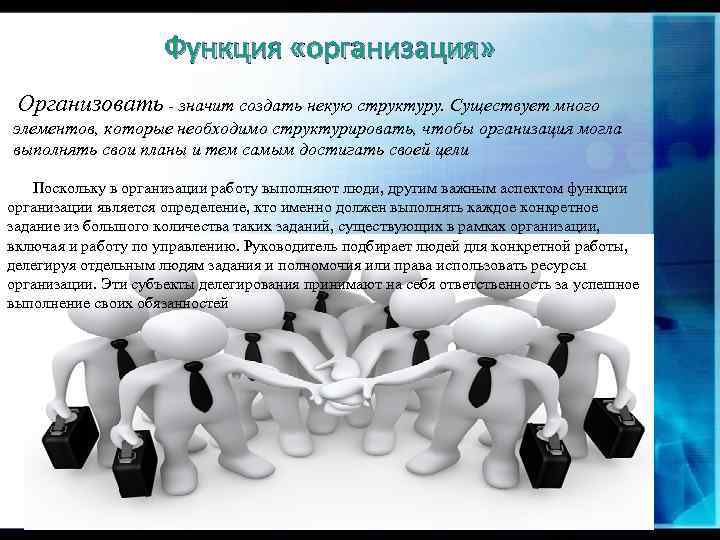 Функция «организация»

Организовать - значит создать некую структуру. Существует много элементов, которые необходимо структурировать, чтобы организация могла выполнять свои планы и тем самым достигать своей цели

Поскольку в организации работу выполняют люди, другим важным аспектом функции организации является определение, кто именно должен выполнять каждое конкретное задание из большого количества таких заданий, существующих в рамках организации, включая и работу по управлению. Руководитель подбирает людей для конкретной работы, делегируя отдельным людям задания и полномочия или права использовать ресурсы организации. Эти субъекты делегирования принимают на себя ответственность за успешное выполнение своих обязанностей